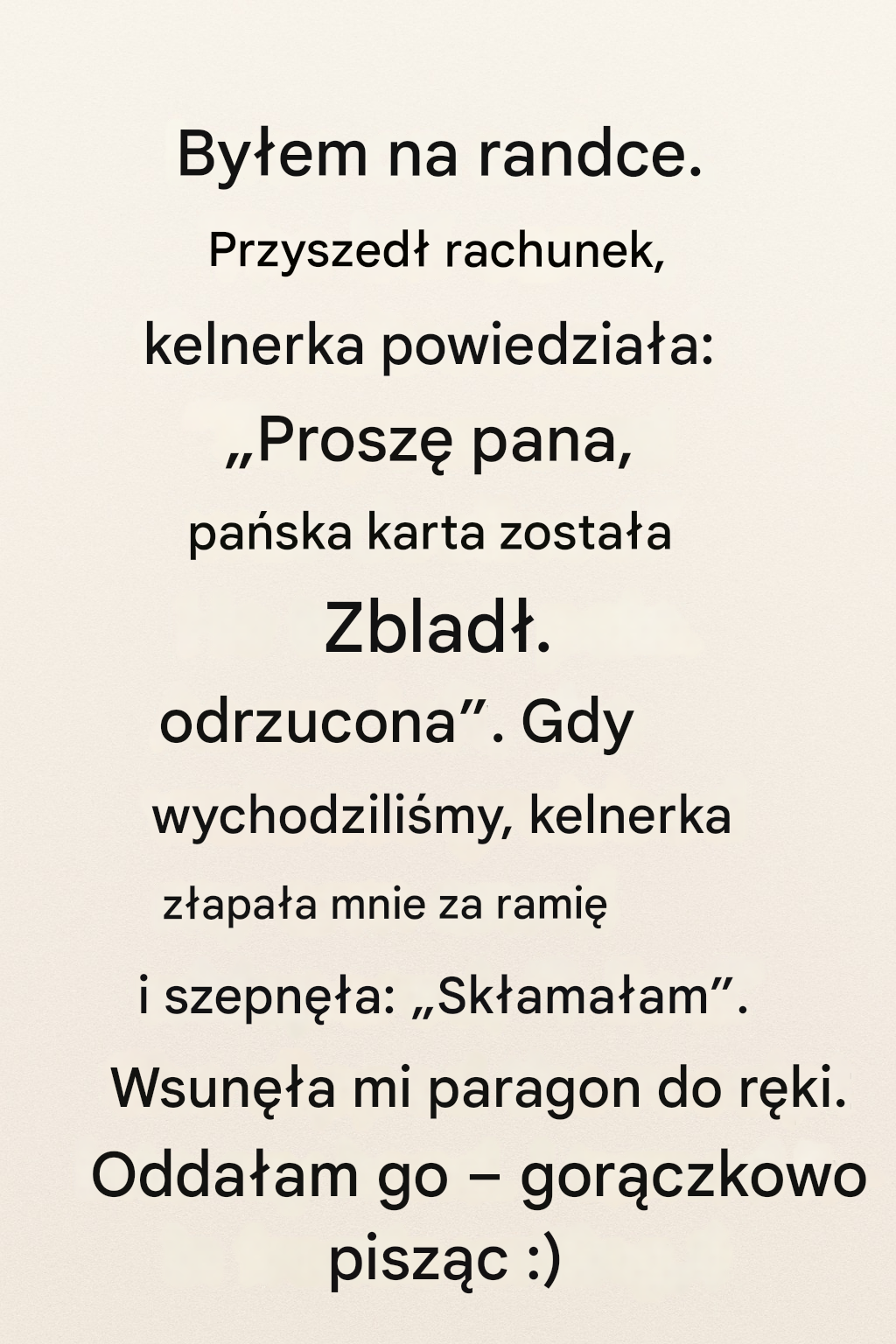 Byłem na randce.

Przyszedł rachunek,

kelnerka powiedziała:

„Proszę pana,

pańska karta została

Zbladł.

odrzucona". Gdy

wychodziliśmy, kelnerka

złapała mnie za ramię

i szepnęła: „Skłamałam".

Wsunęła mi paragon do ręki.

Oddałam go – gorączkowo pisząc :)